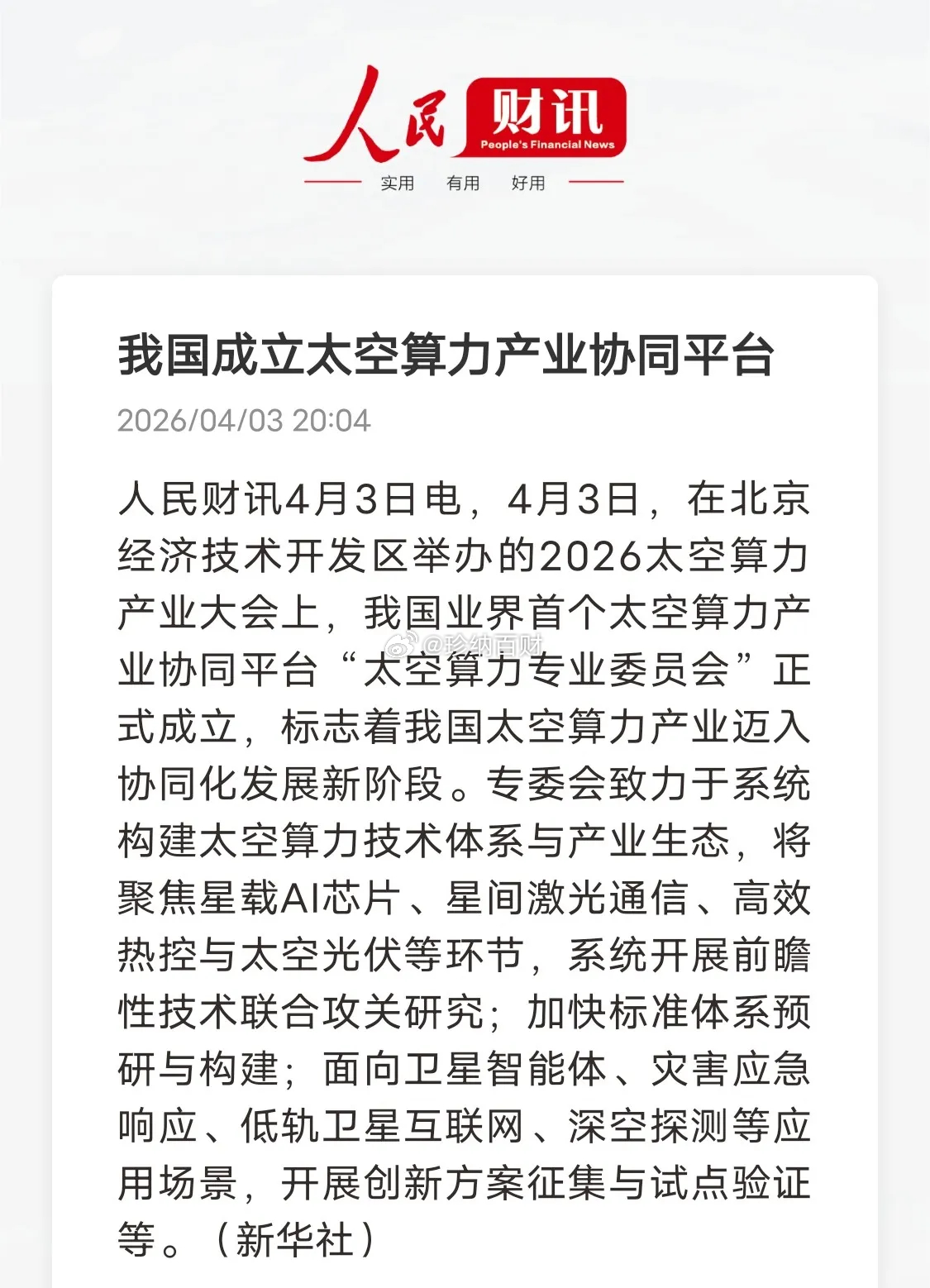 人民财讯
People's Financial News
实用 有用 好用

我国成立太空算力产业协同平台

2026/04/03 20:04

人民财讯4月3日电，4月3日，在北京经济技术开发区举办的2026太空算力产业大会上，我国业界首个太空算力产业协同平台“太空算力专业委员会”正式成立，标志着我国太空算力产业迈入协同化发展新阶段。专委会致力于系统构建太空算力技术体系与产业生态，将聚焦星载AI芯片、星间激光通信、高效热控与太空光伏等环节，系统开展前瞻性技术联合攻关研究；加快标准体系预研与构建；面向卫星智能体、灾害应急响应、低轨卫星互联网、深空探测等应用场景，开展创新方案征集与试点验证等。（新华社）

@珍纳百财